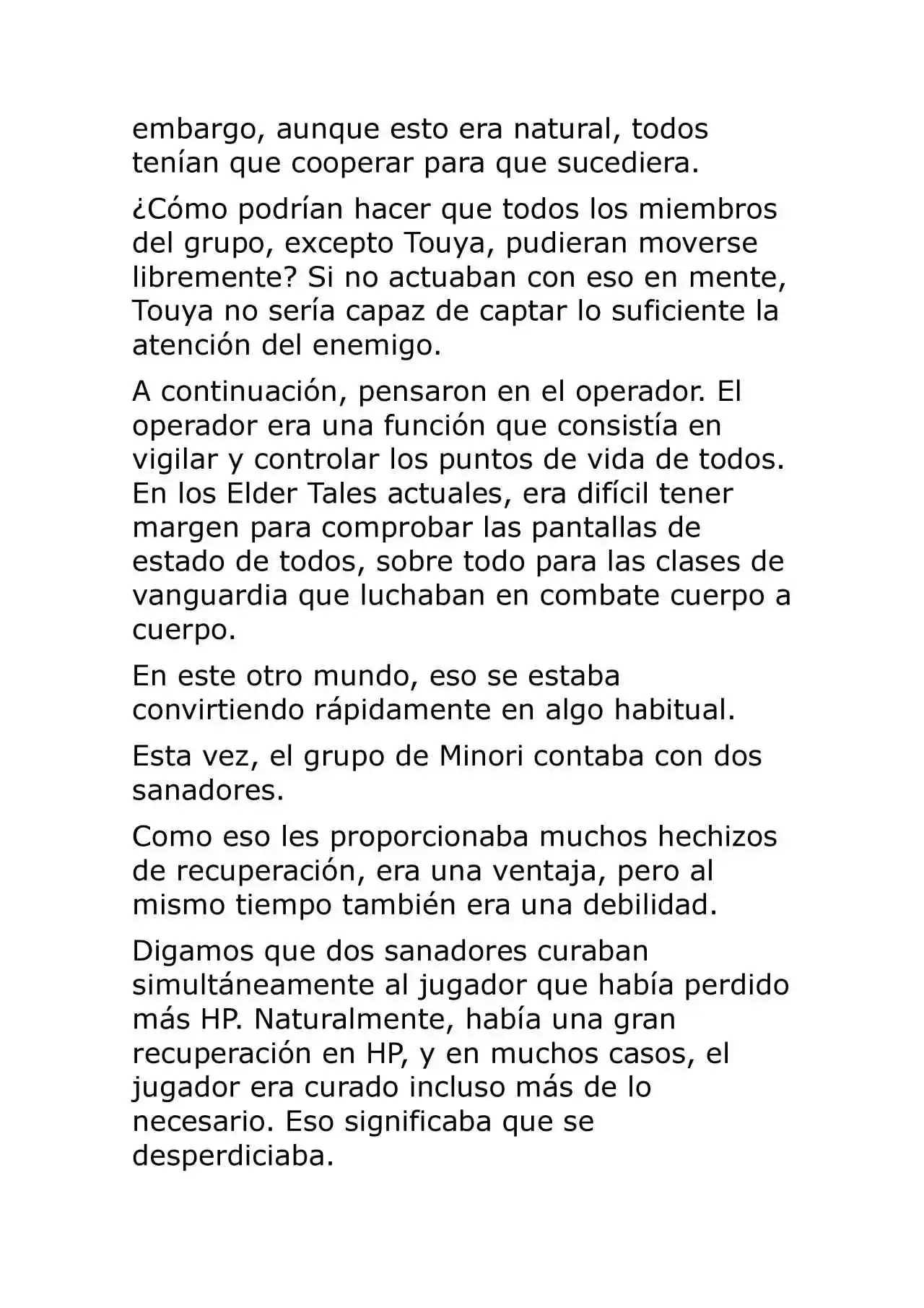 embargo, aunque esto era natural, todos tenían que cooperar para que sucediera.

¿Cómo podrían hacer que todos los miembros del grupo, excepto Touya, pudieran moverse libremente? Si no actuaban con eso en mente, Touya no sería capaz de captar lo suficiente la atención del enemigo.

A continuación, pensaron en el operador. El operador era una función que consistía en vigilar y controlar los puntos de vida de todos. En los Elder Tales actuales, era difícil tener margen para comprobar las pantallas de estado de todos, sobre todo para las clases de vanguardia que luchaban en combate cuerpo a cuerpo.

En este otro mundo, eso se estaba convirtiendo rápidamente en algo habitual.

Esta vez, el grupo de Minori contaba con dos sanadores.

Como eso les proporcionaba muchos hechizos de recuperación, era una ventaja, pero al mismo tiempo también era una debilidad.

Digamos que dos sanadores curaban simultáneamente al jugador que había perdido más HP. Naturalmente, había una gran recuperación en HP, y en muchos casos, el jugador era curado incluso más de lo necesario. Eso significaba que se desperdiciaba.